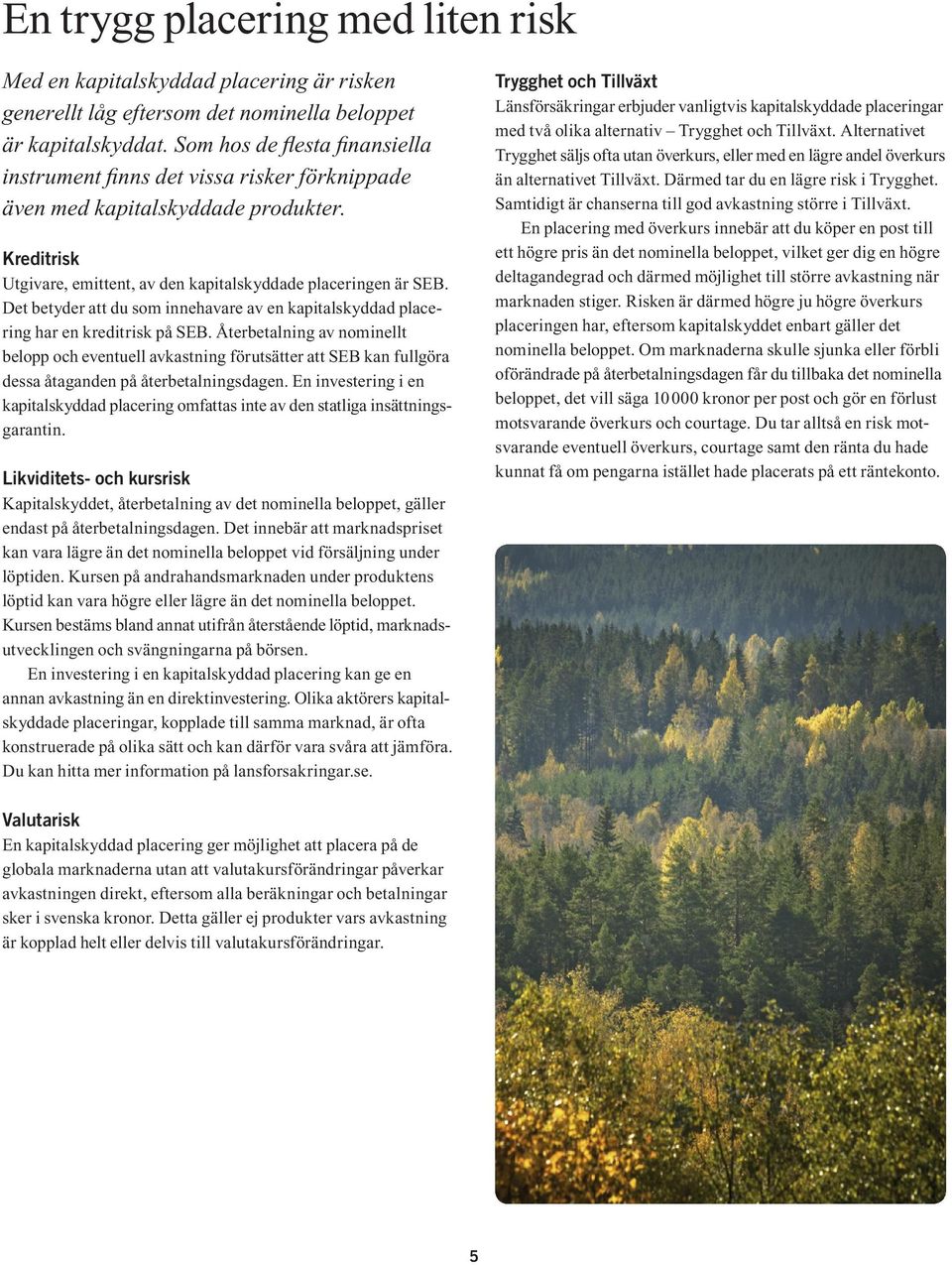 En trygg placering med liten risk

Med en kapitalskyddad placering är risken generellt låg eftersom det nominella beloppet är kapitalskyddat. Som hos de flesta finansiella instrument finns det vissa risker förknippade även med kapitalskyddade produkter.

Kreditrisk
Utgivare, emittent, av den kapitalskyddade placeringen är SEB. Det betyder att du som innehavare av en kapitalskyddad placering har en kreditrisk på SEB. Återbetalning av nominellt belopp och eventuell avkastning förutsätter att SEB kan fullgöra dessa åtaganden på återbetalningsdagen. En investering i en kapitalskyddad placering omfattas inte av den statliga insättningsgarantin.

Likviditets- och kursrisk
Kapitalskyddet, återbetalning av det nominella beloppet, gäller endast på återbetalningsdagen. Det innebär att marknadspriset kan vara lägre än det nominella beloppet vid försäljning under löptiden. Kursen på andrahandsmarknaden under produktens löptid kan vara högre eller lägre än det nominella beloppet. Kursen bestäms bland annat utifrån återstående löptid, marknadsutvecklingen och svängningarna på börsen.

En investering i en kapitalskyddad placering kan ge en annan avkastning än en direktinvestering. Olika aktörers kapitalskyddade placeringar, kopplade till samma marknad, är ofta konstruerade på olika sätt och kan därför vara svåra att jämföra. Du kan hitta mer information på lansforsakringar.se.

Valutarisk
En kapitalskyddad placering ger möjlighet att placera på de globala marknaderna utan att valutakursförändringar påverkar avkastningen direkt, eftersom alla beräkningar och betalningar sker i svenska kronor. Detta gäller ej produkter vars avkastning är kopplad helt eller delvis till valutakursförändringar.

Trygghet och Tillväxt
Länsförsäkringar erbjuder vanligtvis kapitalskyddade placeringar med två olika alternativ – Trygghet och Tillväxt. Alternativet Trygghet säljs ofta utan överkurs, eller med en lägre andel överkurs än alternativet Tillväxt. Därmed tar du en lägre risk i Trygghet. Samtidigt är chanserna till god avkastning större i Tillväxt.

En placering med överkurs innebär att du köper en post till ett högre pris än det nominella beloppet, vilket ger dig en högre deltagandegrad och därmed möjlighet till större avkastning när marknaden stiger. Risken är därmed högre ju högre överkurs placeringen har, eftersom kapitalskyddet enbart gäller det nominella beloppet. Om marknaderna skulle sjunka eller förbli oförändrade på återbetalningsdagen får du tillbaka det nominella beloppet, det vill säga 10 000 kronor per post och gör en förlust motsvarande överkurs och courtage. Du tar alltså en risk motsvarande eventuell överkurs, courtage samt den ränta du hade kunnat få om pengarna istället hade placerats på ett räntekonto.

5